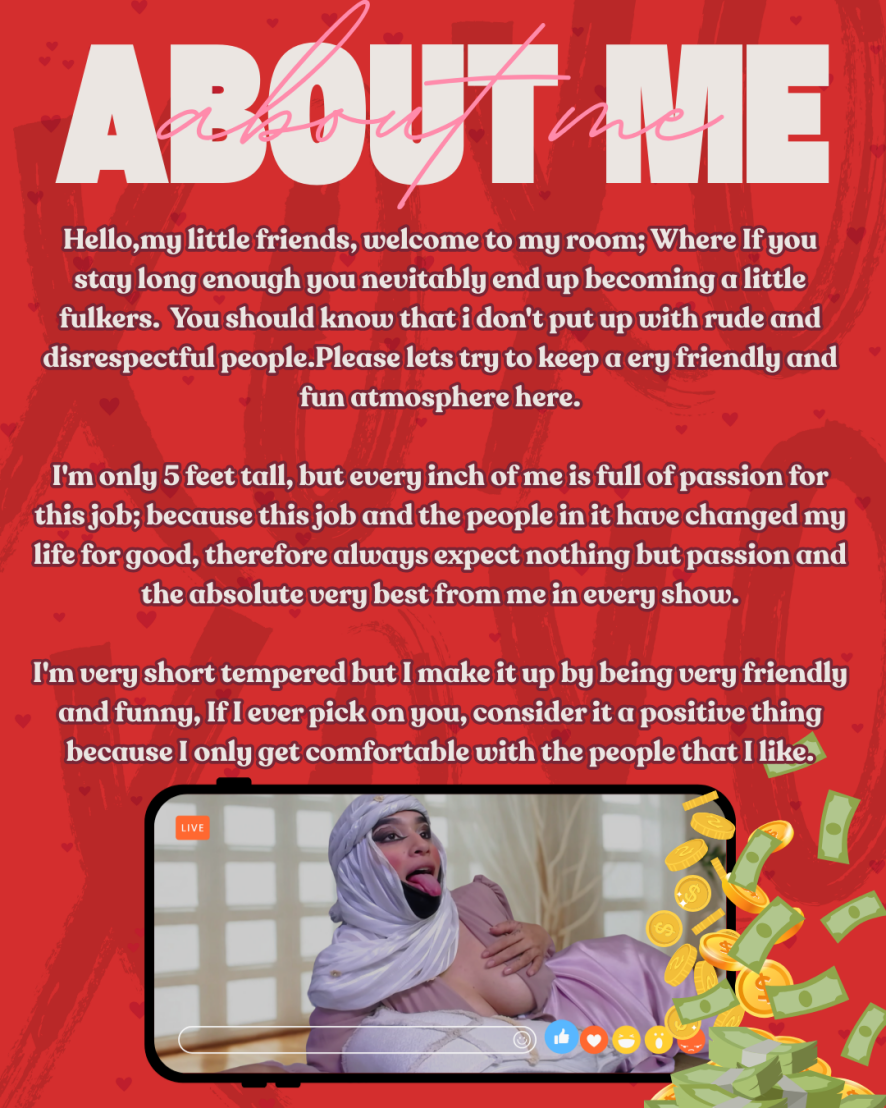 ABOUT ME

about me

Hello,my little friends, welcome to my room; Where If you stay long enough you nevitably end up becoming a little fulkers. You should know that i don't put up with rude and disrespectful people.Please lets try to keep a ery friendly and fun atmosphere here.

I'm only 5 feet tall, but every inch of me is full of passion for this job; because this job and the people in it have changed my life for good, therefore always expect nothing but passion and the absolute very best from me in every show.

I'm very short tempered but I make it up by being very friendly and funny, If I ever pick on you, consider it a positive thing because I only get comfortable with the people that I like.

LIVE